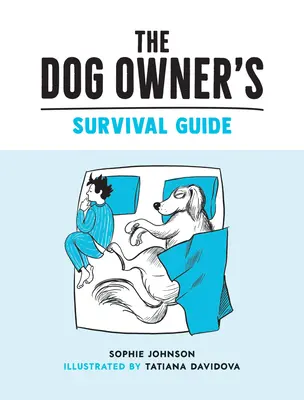 THE
DOG OWNER'S
SURVIVAL GUIDE

SOPHIE JOHNSON
ILLUSTRATED BY TATIANA DAVIDOVA